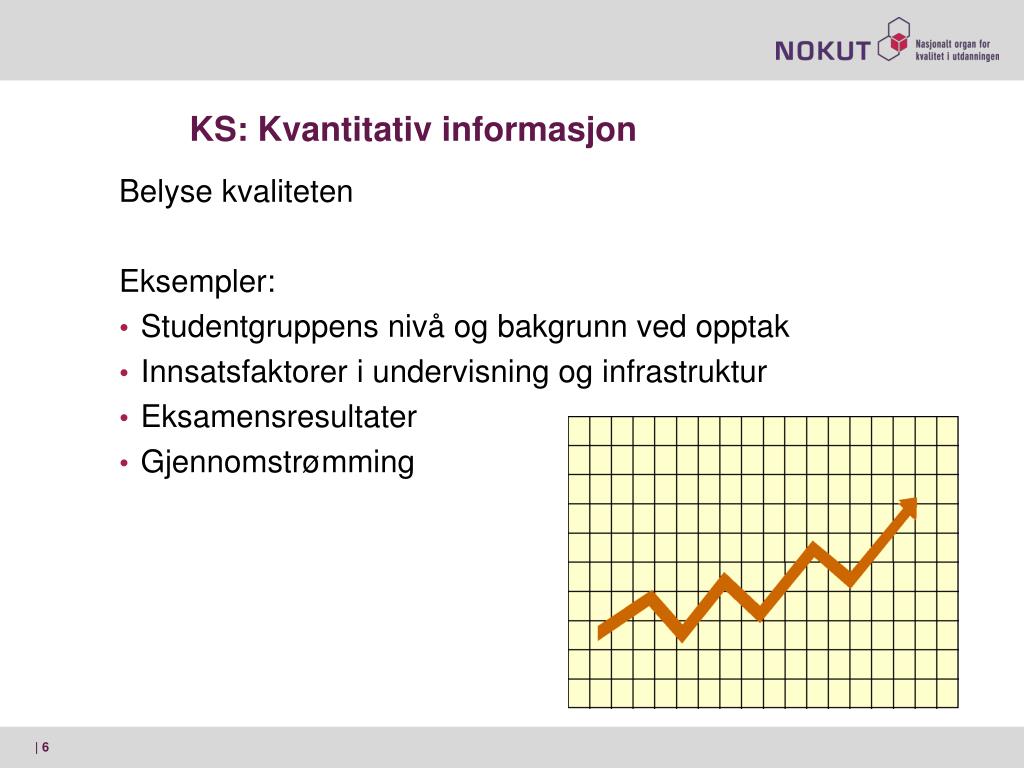 NOKUT Nasjonalt organ for kvalitet i utdanningen

KS: Kvantitativ informasjon

Belyse kvaliteten

Eksempler:
• Studentgruppens nivå og bakgrunn ved opptak
• Innsatsfaktorer i undervisning og infrastruktur
• Eksamensresultater
• Gjennomstrømming

| 6